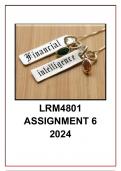 Financial
intelligence

LRM4801
ASSIGNMENT 6
2024